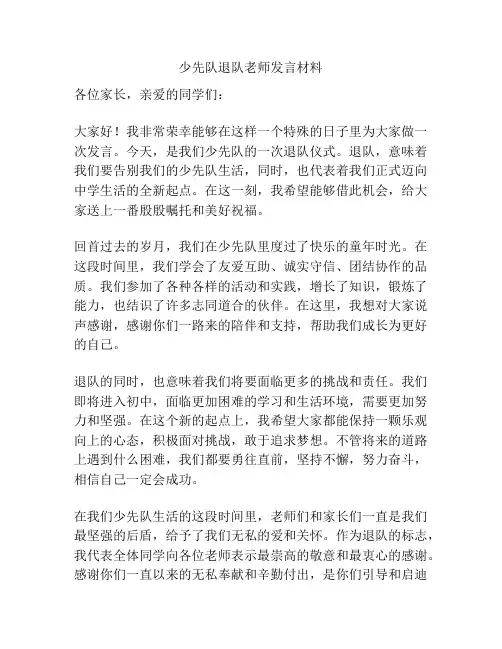 少先队退队老师发言材料

各位家长，亲爱的同学们：

大家好！我非常荣幸能够在这样一个特殊的日子里为大家做一次发言。今天，是我们少先队的一次退队仪式。退队，意味着我们要告别我们的少先队生活，同时，也代表着我们正式迈向中学生活的全新起点。在这一刻，我希望能够借此机会，给大家送上一番殷殷嘱托和美好祝福。

回首过去的岁月，我们在少先队里度过了快乐的童年时光。在这段时间里，我们学会了友爱互助、诚实守信、团结协作的品质。我们参加了各种各样的活动和实践，增长了知识，锻炼了能力，也结识了许多志同道合的伙伴。在这里，我想对大家说声感谢，感谢你们一路来的陪伴和支持，帮助我们成长为更好的自己。

退队的同时，也意味着我们将要面临更多的挑战和责任。我们即将进入初中，面临更加困难的学习和生活环境，需要更加努力和坚强。在这个新的起点上，我希望大家都能保持一颗乐观向上的心态，积极面对挑战，敢于追求梦想。不管将来的道路上遇到什么困难，我们都要勇往直前，坚持不懈，努力奋斗，相信自己一定会成功。

在我们少先队生活的这段时间里，老师们和家长们一直是我们最坚强的后盾，给予了我们无私的爱和关怀。作为退队的标志，我代表全体同学向各位老师表示最崇高的敬意和最衷心的感谢。感谢你们一直以来的无私奉献和辛勤付出，是你们引导和启迪